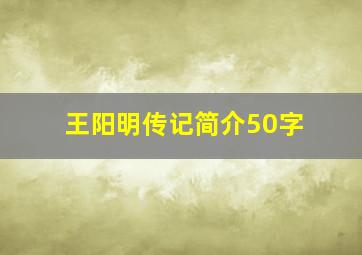 王阳明传记简介50字